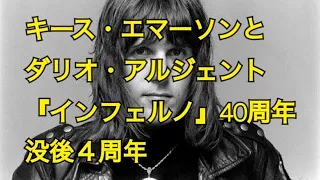 キース・エマーソンと
ダリオ・アルジェント
「インフェルノ」40周年
没後４周年